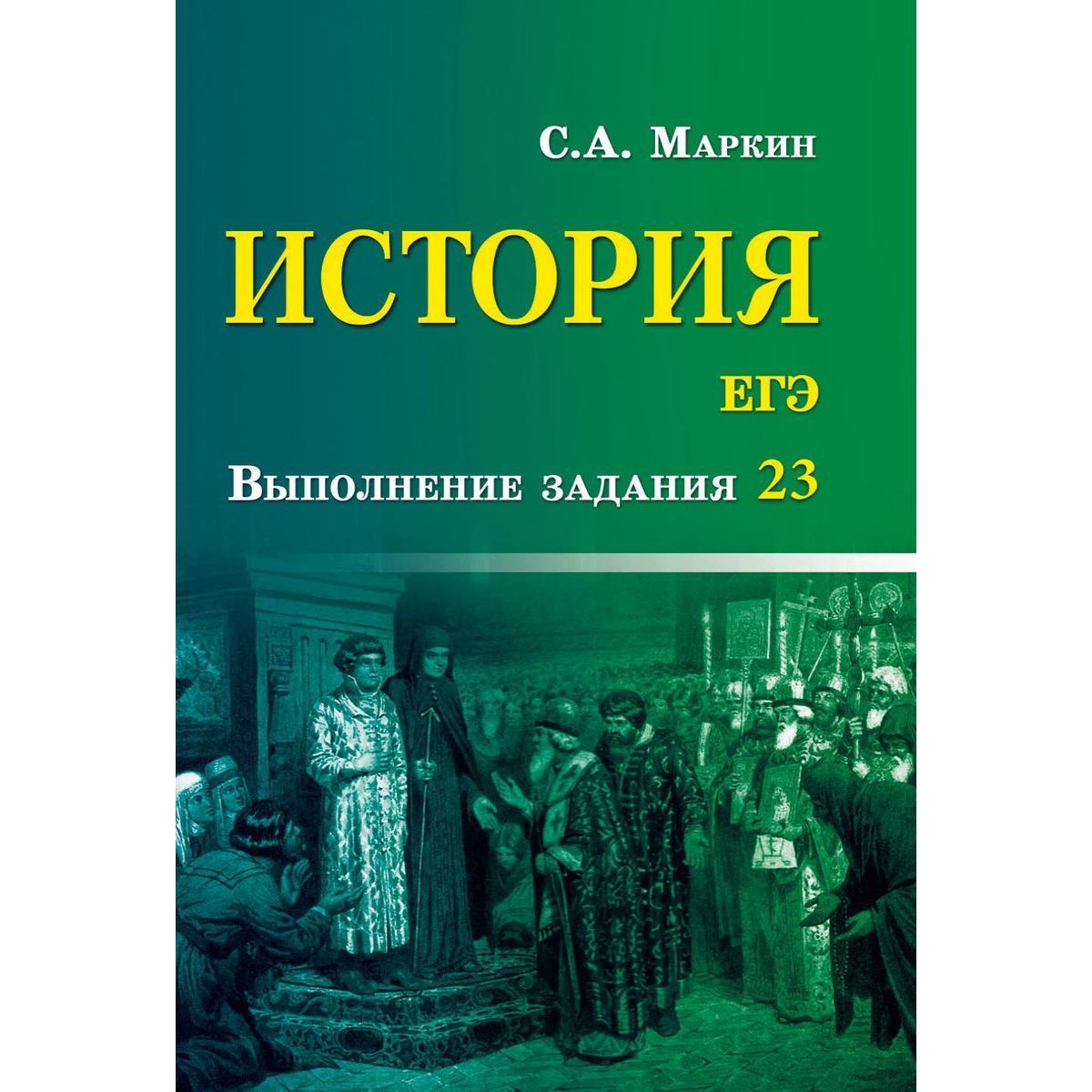 С.А. Маркин

ИСТОРИЯ

ЕГЭ

Выполнение задания 23